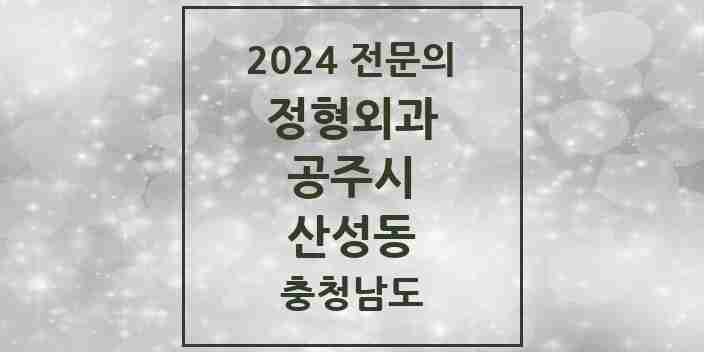 2024 전문의
정형외과
공주시
산성동
충청남도